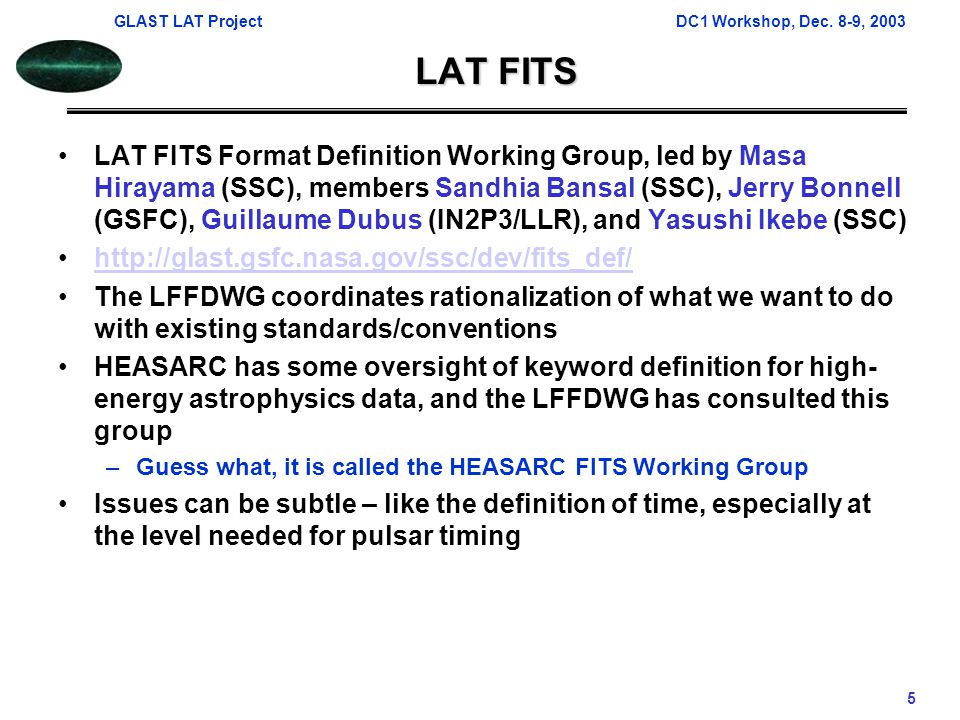 GLAST LAT Project

DC1 Workshop, Dec. 8-9, 2003

LAT FITS

• LAT FITS Format Definition Working Group, led by Masa Hirayama (SSC), members Sandhia Bansal (SSC), Jerry Bonnell (GSFC), Guillaume Dubus (IN2P3/LLR), and Yasushi Ikebe (SSC)

• http://glast.gsfc.nasa.gov/ssc/dev/fits_def/

• The LFFDWG coordinates rationalization of what we want to do with existing standards/conventions

• HEASARC has some oversight of keyword definition for high-energy astrophysics data, and the LFFDWG has consulted this group

– Guess what, it is called the HEASARC FITS Working Group

• Issues can be subtle – like the definition of time, especially at the level needed for pulsar timing

5